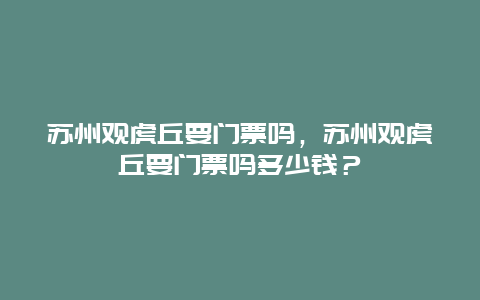 苏州观虎丘要门票吗，苏州观虎丘要门票吗多少钱？